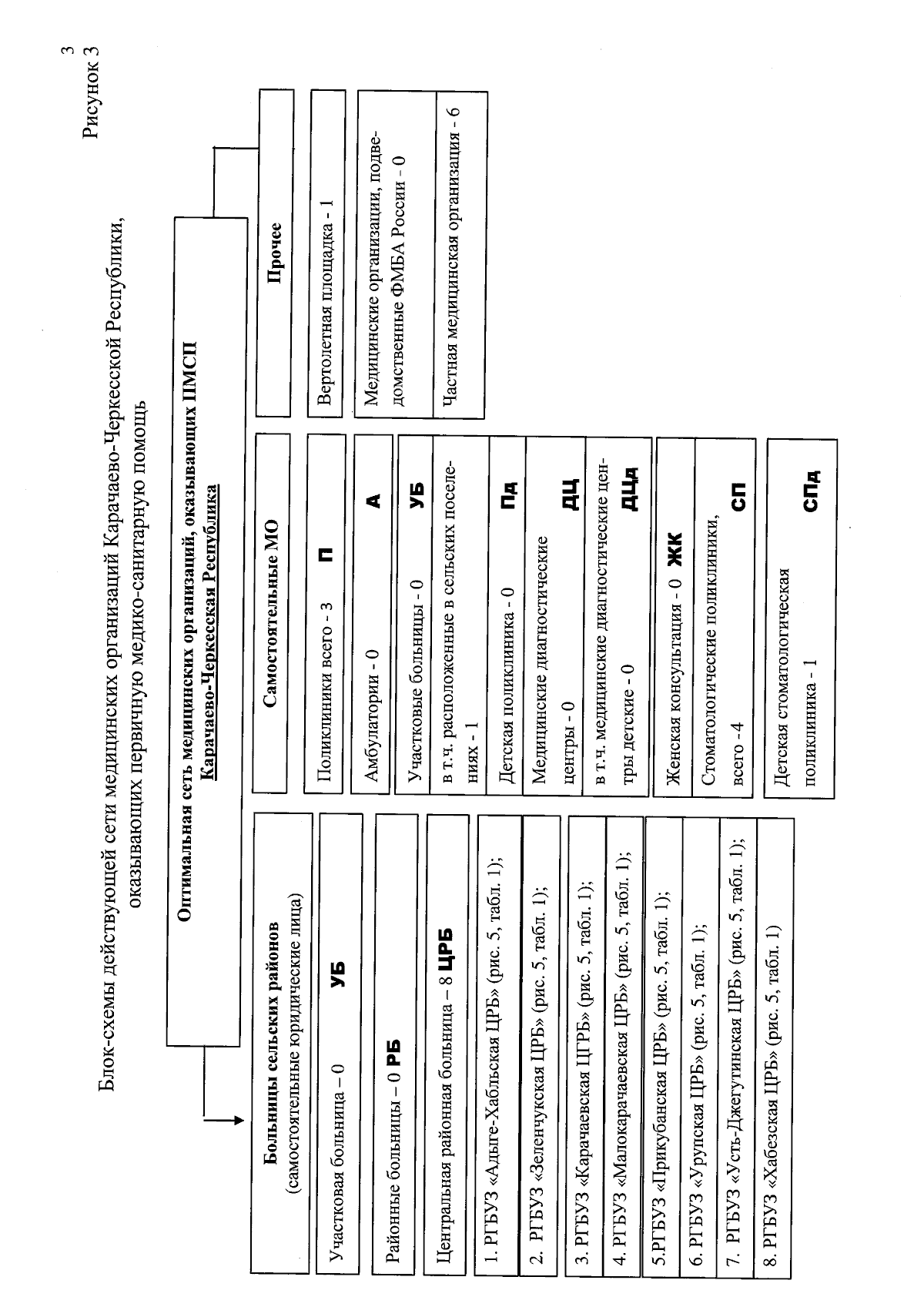 3

Рисунок 3

Блок-схемы действующей сети медицинских организаций Карачаево-Черкесской Республики, оказывающих первичную медико-санитарную помощь

Оптимальная сеть медицинских организаций, оказывающих ПМСП
Карачаево-Черкесская Республика

Больницы сельских районов
(самостоятельные юридические лица)

Участковая больница – 0 УБ

Районные больницы – 0 РБ

Центральная районная больница – 8 ЦРБ

1. РГБУЗ «Адыге-Хабльская ЦРБ» (рис. 5, табл. 1);

2. РГБУЗ «Зеленчукская ЦРБ» (рис. 5, табл. 1);

3. РГБУЗ «Карачаевская ЦГРБ» (рис. 5, табл. 1);

4. РГБУЗ «Малокарачаевская ЦРБ» (рис. 5, табл. 1);

5.РГБУЗ «Прикубанская ЦРБ» (рис. 5, табл. 1);

6. РГБУЗ «Урупская ЦРБ» (рис. 5, табл. 1);

7. РГБУЗ «Усть-Джегутинская ЦРБ» (рис. 5, табл. 1);

8. РГБУЗ «Хабезская ЦРБ» (рис. 5, табл. 1)

Самостоятельные МО

Поликлиники всего - 3 П

Амбулатории - 0 А

Участковые больницы - 0 УБ

в т.ч. расположенные в сельских поселениях - 1

Детская поликлиника - 0 Пд

Медицинские диагностические центры - 0 ДЦ

в т.ч. медицинские диагностические центры детские - 0 ДЦд

Женская консультация - 0 ЖК

Стоматологические поликлиники, всего -4 СП

Детская стоматологическая поликлиника - 1 СПд

Прочее

Вертолетная площадка - 1

Медицинские организации, подведомственные ФМБА России - 0

Частная медицинская организация - 6